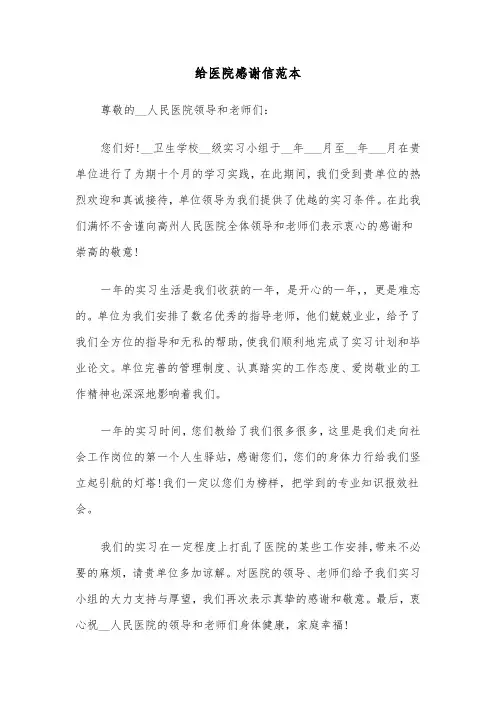 给医院感谢信范本

尊敬的__人民医院领导和老师们:

您们好!__卫生学校__级实习小组于__年___月至__年___月在贵单位进行了为期十个月的学习实践，在此期间，我们受到贵单位的热烈欢迎和真诚接待，单位领导为我们提供了优越的实习条件。在此我们满怀不舍谨向高州人民医院全体领导和老师们表示衷心的感谢和崇高的敬意!

一年的实习生活是我们收获的一年，是开心的一年,，更是难忘的。单位为我们安排了数名优秀的指导老师，他们兢兢业业，给予了我们全方位的指导和无私的帮助，使我们顺利地完成了实习计划和毕业论文。单位完善的管理制度、认真踏实的工作态度、爱岗敬业的工作精神也深深地影响着我们。

一年的实习时间，您们教给了我们很多很多，这里是我们走向社会工作岗位的第一个人生驿站，感谢您们，您们的身体力行给我们竖立起引航的灯塔!我们一定以您们为榜样，把学到的专业知识报效社会。

我们的实习在一定程度上打乱了医院的某些工作安排,带来不必要的麻烦，请贵单位多加谅解。对医院的领导、老师们给予我们实习小组的大力支持与厚望，我们再次表示真挚的感谢和敬意。最后，衷心祝__人民医院的领导和老师们身体健康，家庭幸福!